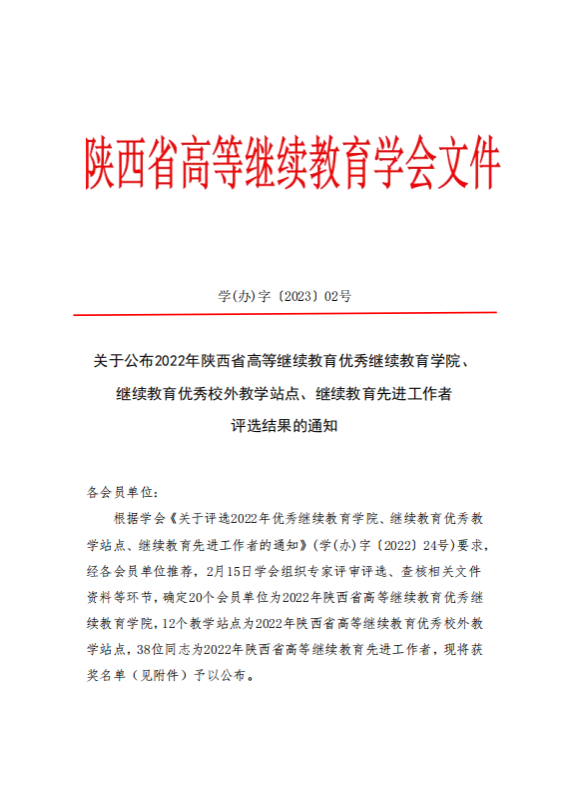 陕西省高等继续教育学会文件

学(办)字〔2023〕02号

关于公布2022年陕西省高等继续教育优秀继续教育学院、继续教育优秀校外教学站点、继续教育先进工作者评选结果的通知

各会员单位：

根据学会《关于评选2022年优秀继续教育学院、继续教育优秀教学站点、继续教育先进工作者的通知》(学(办)字〔2022〕24号)要求，经各会员单位推荐，2月15日学会组织专家评审评选、查核相关文件资料等环节，确定20个会员单位为2022年陕西省高等继续教育优秀继续教育学院，12个教学站点为2022年陕西省高等继续教育优秀校外教学站点，38位同志为2022年陕西省高等继续教育先进工作者，现将获奖名单（见附件）予以公布。